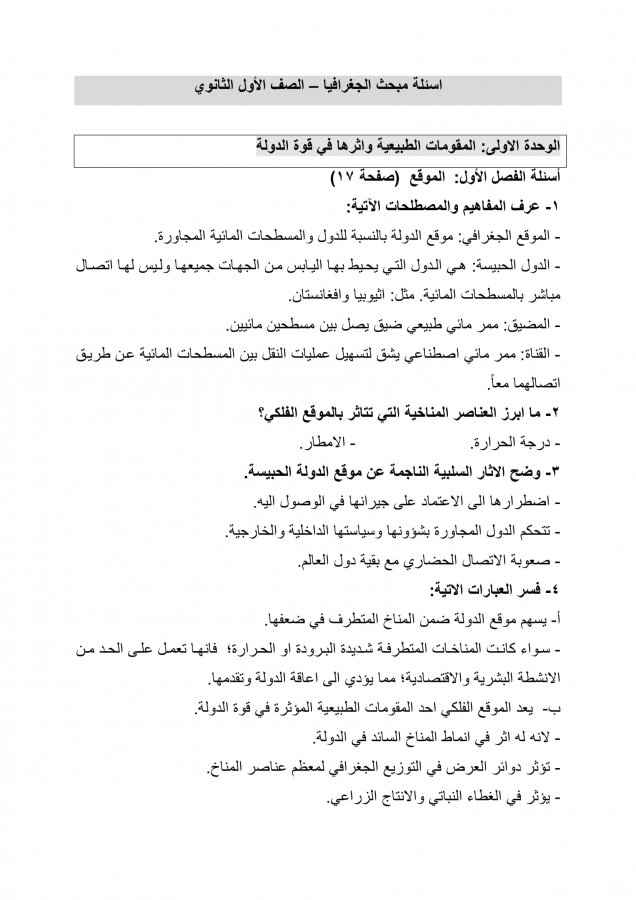 اسئلة مبحث الجغرافيا – الصف الأول الثانوي

الوحدة الاولى: المقومات الطبيعية واثرها في قوة الدولة

أسئلة الفصل الأول: الموقع (صفحة ١٧)

١- عرف المفاهيم والمصطلحات الآتية:

- الموقع الجغرافي: موقع الدولة بالنسبة للدول والمسطحات المائية المجاورة.

- الدول الحبيسة: هي الدول التي يحيط بها اليابس من الجهات جميعها وليس لها اتصال مباشر بالمسطحات المائية. مثل: اثيوبيا وافغانستان.

- المضيق: ممر مائي طبيعي ضيق يصل بين مسطحين مائيين.

- القناة: ممر مائي اصطناعي يشق لتسهيل عمليات النقل بين المسطحات المائية عن طريق اتصالهما معاً.

٢- ما ابرز العناصر المناخية التي تتاثر بالموقع الفلكي؟

- درجة الحرارة. - الامطار.

٣- وضح الاثار السلبية الناجمة عن موقع الدولة الحبيسة.

- اضطرارها الى الاعتماد على جيرانها في الوصول اليه.

- تتحكم الدول المجاورة بشؤونها وسياستها الداخلية والخارجية.

- صعوبة الاتصال الحضاري مع بقية دول العالم.

٤- فسر العبارات الاتية:

أ- يسهم موقع الدولة ضمن المناخ المتطرف في ضعفها.

- سواء كانت المناخات المتطرفة شديدة البرودة او الحرارة؛ فانها تعمل على الحد من الانشطة البشرية والاقتصادية؛ مما يؤدي الى اعاقة الدولة وتقدمها.

ب- يعد الموقع الفلكي احد المقومات الطبيعية المؤثرة في قوة الدولة.

- لانه له اثر في انماط المناخ السائد في الدولة.

- تؤثر دوائر العرض في التوزيع الجغرافي لمعظم عناصر المناخ.

- يؤثر في الغطاء النباتي والانتاج الزراعي.